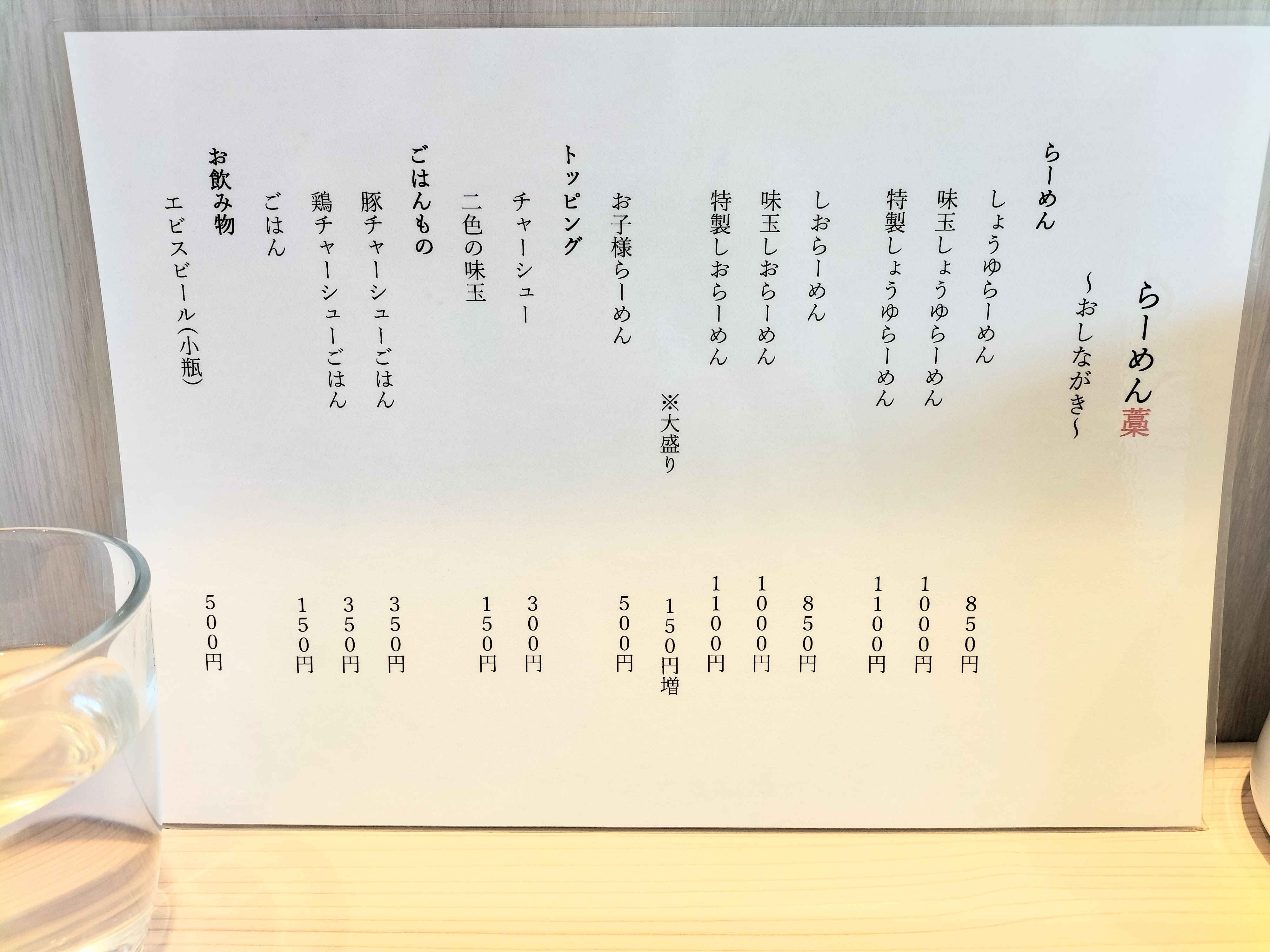 らーめん藁

~おしながき~

らーめん

しょうゆらーめん 850円

味玉しょうゆらーめん 1000円

特製しょうゆらーめん 1100円

しおらーめん 850円

味玉しおらーめん 1000円

特製しおらーめん 1100円

※大盛り 150円増

お子様らーめん 500円

トッピング

チャーシュー 300円

二色の味玉 150円

ごはんもの

豚チャーシューごはん 350円

鶏チャーシューごはん 350円

ごはん 150円

お飲み物

エビスビール(小瓶) 500円